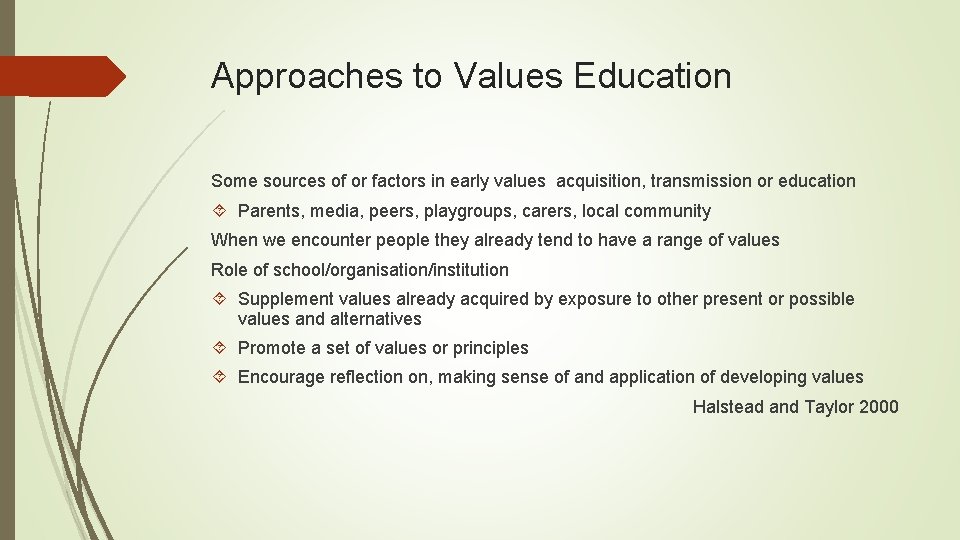 Approaches to Values Education

Some sources of or factors in early values acquisition, transmission or education

Parents, media, peers, playgroups, carers, local community

When we encounter people they already tend to have a range of values

Role of school/organisation/institution

Supplement values already acquired by exposure to other present or possible values and alternatives

Promote a set of values or principles

Encourage reflection on, making sense of and application of developing values

Halstead and Taylor 2000